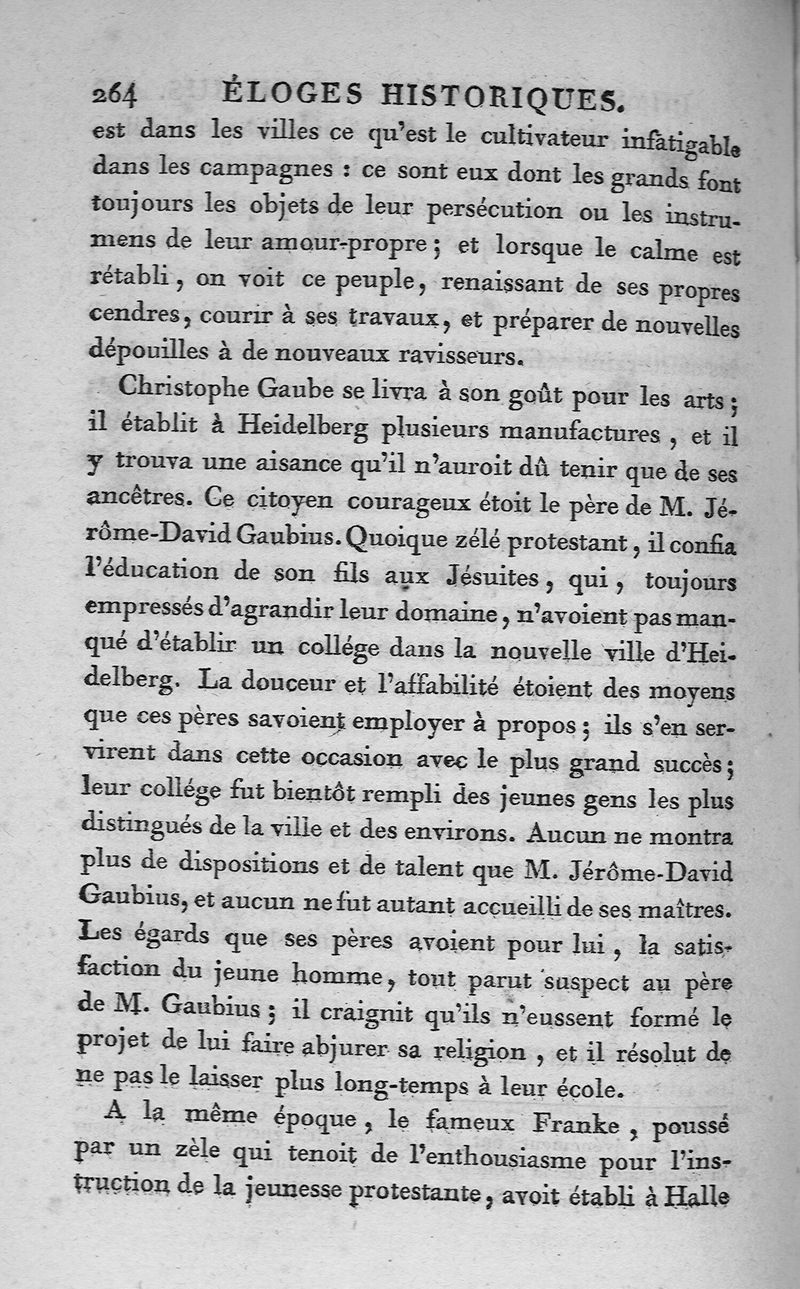 264 ÉLOGES HISTORIQUES.

est dans les villes ce qu'est le cultivateur infatigable dans les campagnes : ce sont eux dont les grands font toujours les objets de leur persécution ou les instrumens de leur amour-propre ; et lorsque le calme est rétabli, on voit ce peuple, renaissant de ses propres cendres, courir à ses travaux, et préparer de nouvelles dépouilles à de nouveaux ravisseurs.

Christophe Gaube se livra à son goût pour les arts ; il établit à Heidelberg plusieurs manufactures, et il y trouva une aisance qu'il n'auroit dû tenir que de ses ancêtres. Ce citoyen courageux étoit le père de M. Jérôme-David Gaubius. Quoique zélé protestant, il confia l'éducation de son fils aux Jésuites, qui, toujours empressés d'agrandir leur domaine, n'avoient pas manqué d'établir un collége dans la nouvelle ville d'Heidelberg. La douceur et l'affabilité étoient des moyens que ces pères savoient employer à propos ; ils s'en servirent dans cette occasion avec le plus grand succès ; leur collége fut bientôt rempli des jeunes gens les plus distingués de la ville et des environs. Aucun ne montra plus de dispositions et de talent que M. Jérôme-David Gaubius, et aucun ne fut autant accueilli de ses maîtres. Les égards que ses pères avoient pour lui, la satisfaction du jeune homme, tout parut suspect au père de M. Gaubius ; il craignit qu'ils n'eussent formé le projet de lui faire abjurer sa religion, et il résolut de ne pas le laisser plus long-temps à leur école.

A la même époque, le fameux Franke, poussé par un zèle qui tenoit de l'enthousiasme pour l'instruction de la jeunesse protestante, avoit établi à Halle